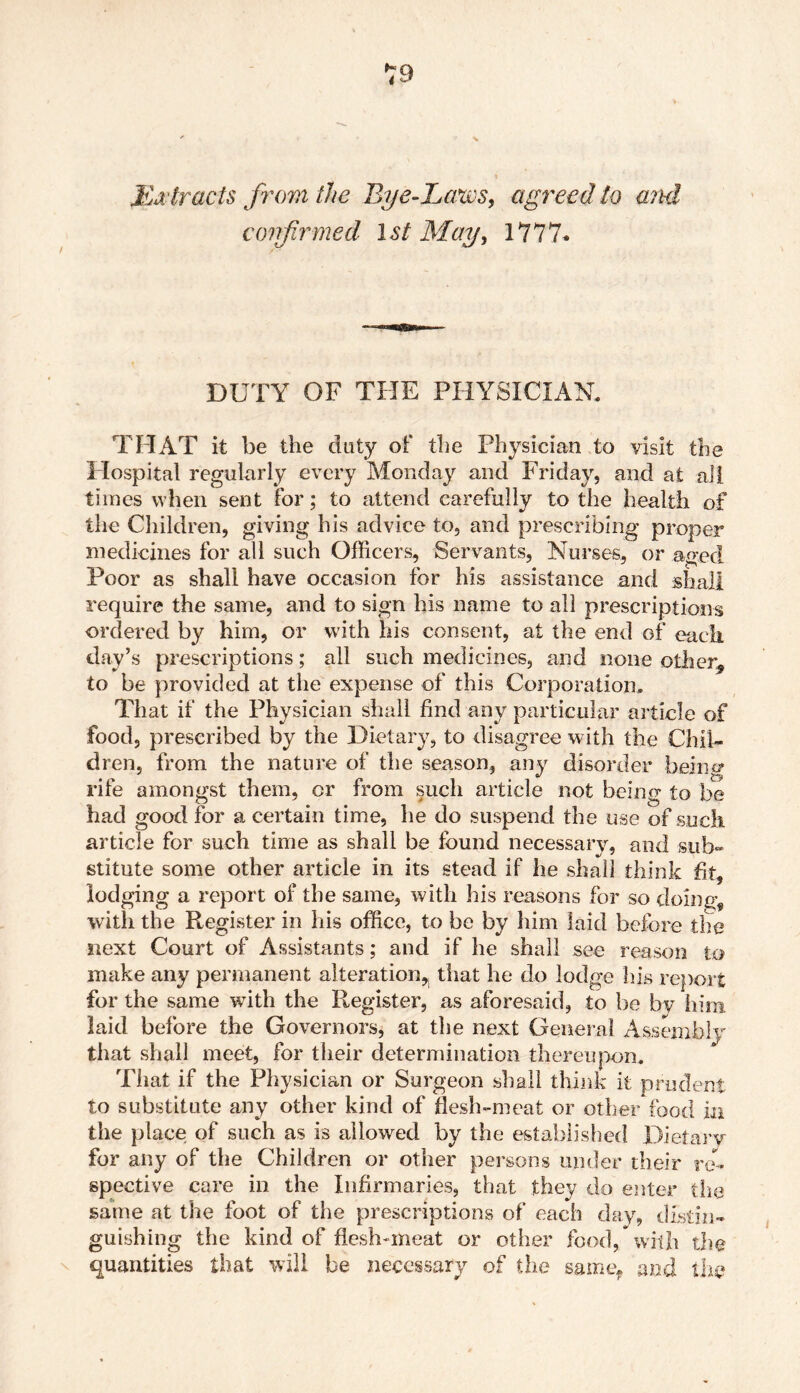 79

Extracts from the Bye-Laws, agreed to and confirmed 1st May, 1777.

DUTY OF THE PHYSICIAN.

THAT it be the duty of the Physician to visit the Hospital regularly every Monday and Friday, and at all times when sent for; to attend carefully to the health of the Children, giving his advice to, and prescribing proper medicines for all such Officers, Servants, Nurses, or aged Poor as shall have occasion for his assistance and shall require the same, and to sign his name to all prescriptions ordered by him, or with his consent, at the end of each day's prescriptions; all such medicines, and none other, to be provided at the expense of this Corporation.

That if the Physician shall find any particular article of food, prescribed by the Dietary, to disagree with the Children, from the nature of the season, any disorder being rife amongst them, or from such article not being to be had good for a certain time, he do suspend the use of such article for such time as shall be found necessary, and substitute some other article in its stead if he shall think fit, lodging a report of the same, with his reasons for so doing, with the Register in his office, to be by him laid before the next Court of Assistants; and if he shall see reason to make any permanent alteration, that he do lodge his report for the same with the Register, as aforesaid, to be by him laid before the Governors, at the next General Assembly that shall meet, for their determination thereupon.

That if the Physician or Surgeon shall think it prudent to substitute any other kind of flesh-meat or other food in the place of such as is allowed by the established Dietary for any of the Children or other persons under their respective care in the Infirmaries, that they do enter the same at the foot of the prescriptions of each day, distinguishing the kind of flesh-meat or other food, with the quantities that will be necessary of the same, and the